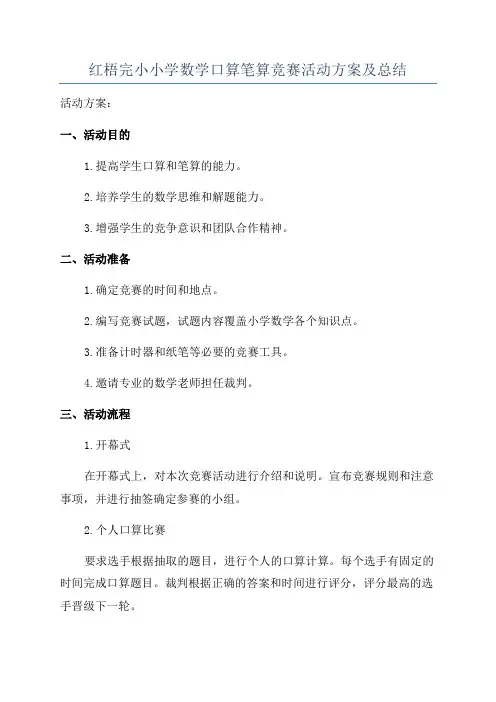 红梧完小小学数学口算笔算竞赛活动方案及总结

活动方案：

一、活动目的

1.提高学生口算和笔算的能力。

2.培养学生的数学思维和解题能力。

3.增强学生的竞争意识和团队合作精神。

二、活动准备

1.确定竞赛的时间和地点。

2.编写竞赛试题，试题内容覆盖小学数学各个知识点。

3.准备计时器和纸笔等必要的竞赛工具。

4.邀请专业的数学老师担任裁判。

三、活动流程

1.开幕式

在开幕式上，对本次竞赛活动进行介绍和说明。宣布竞赛规则和注意事项，并进行抽签确定参赛的小组。

2.个人口算比赛

要求选手根据抽取的题目，进行个人的口算计算。每个选手有固定的时间完成口算题目。裁判根据正确的答案和时间进行评分，评分最高的选手晋级下一轮。